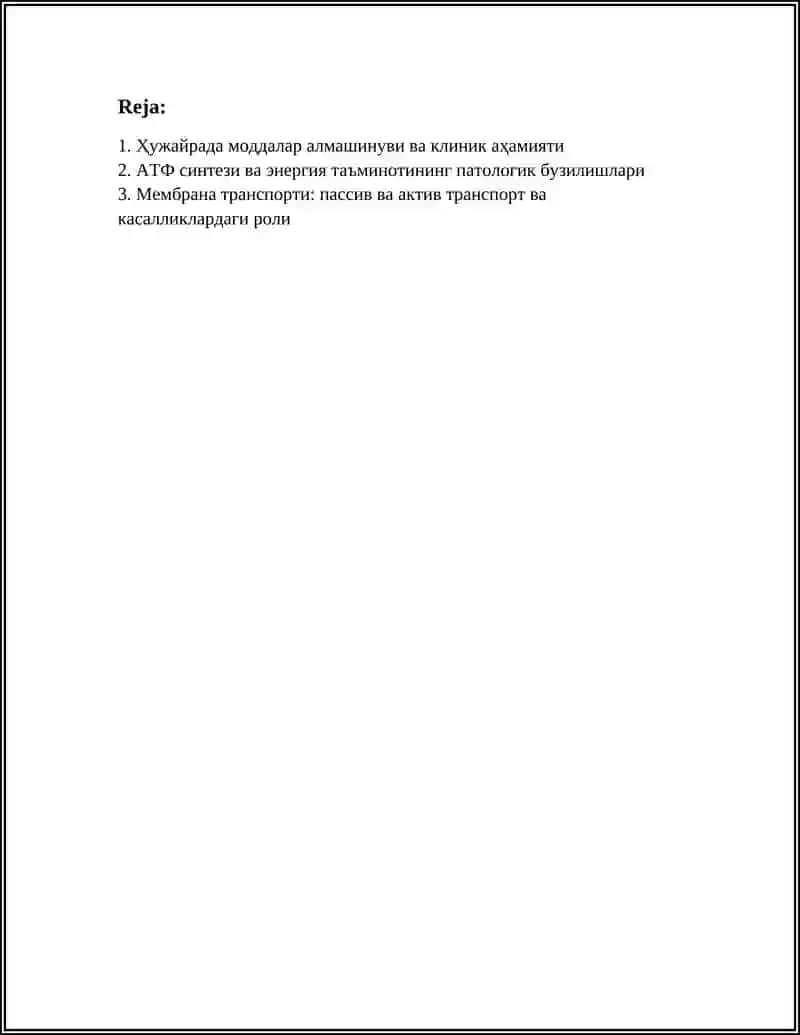 Reja:

1. Ҳужайрада моддалар алмашинуви ва клиник аҳамияти
2. АТФ синтези ва энергия таъминотининг патологик бузилишлари
3. Мембрана транспорти: пассив ва актив транспорт ва касалликлардаги роли